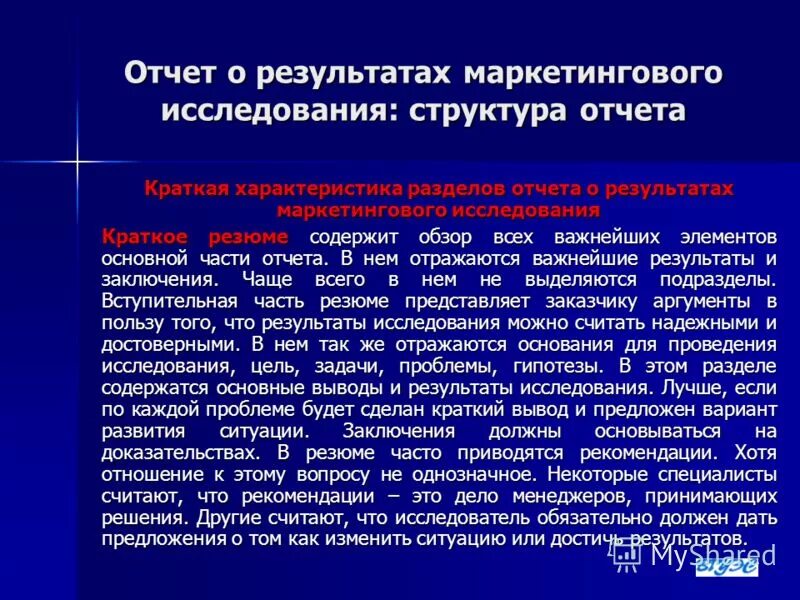 Отчет о результатах маркетингового исследования: структура отчета

Краткая характеристика разделов отчета о результатах маркетингового исследования

Краткое резюме содержит обзор всех важнейших элементов основной части отчета. В нем отражаются важнейшие результаты и заключения. Чаще всего в нем не выделяются подразделы. Вступительная часть резюме представляет заказчику аргументы в пользу того, что результаты исследования можно считать надежными и достоверными. В нем так же отражаются основания для проведения исследования, цель, задачи, проблемы, гипотезы. В этом разделе содержатся основные выводы и результаты исследования. Лучше, если по каждой проблеме будет сделан краткий вывод и предложен вариант развития ситуации. Заключения должны основываться на доказательствах. В резюме часто приводятся рекомендации. Хотя отношение к этому вопросу не однозначное. Некоторые специалисты считают, что рекомендации – это дело менеджеров, принимающих решения. Другие считают, что исследователь обязательно должен дать предложения о том как изменить ситуацию или достичь результатов.

MyShared